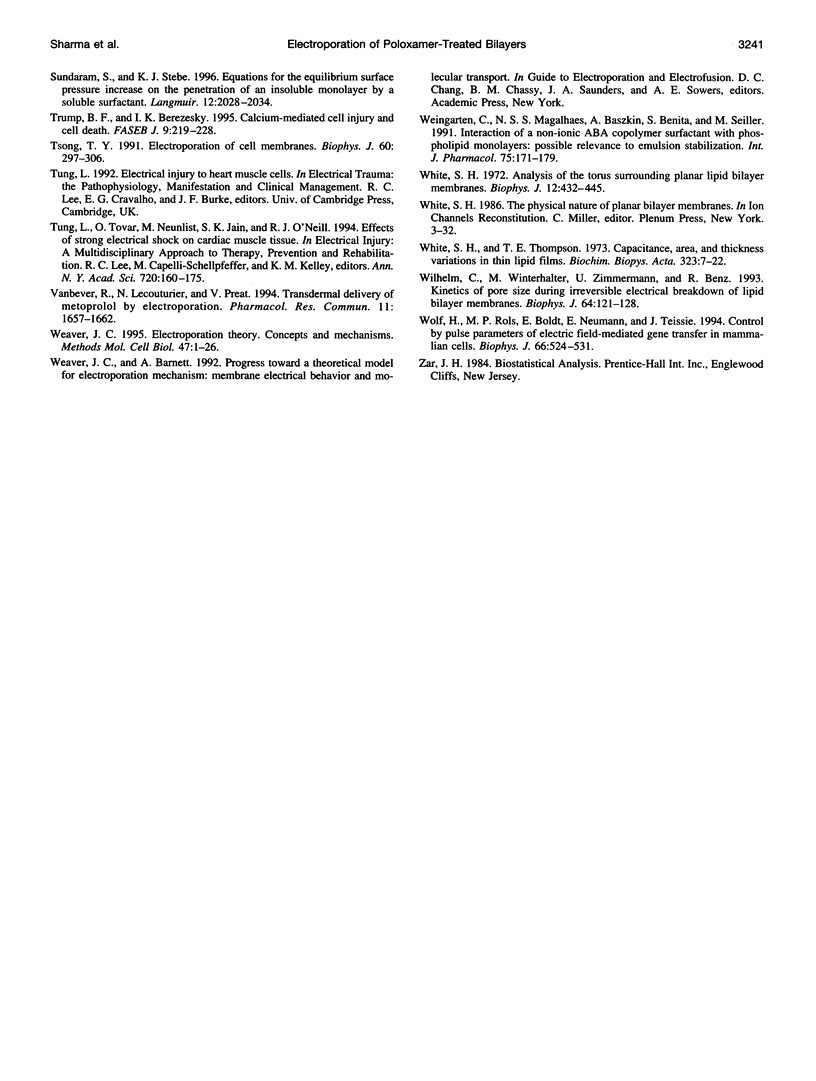 Sharma et al.

Electroporation of Poloxamer-Treated Bilayers

3241

Sundaram, S., and K. J. Stebe. 1996. Equations for the equilibrium surface pressure increase on the penetration of an insoluble monolayer by a soluble surfactant. Langmuir. 12:2028–2034.

Trump, B. F., and I. K. Berezesky. 1995. Calcium-mediated cell injury and cell death. FASEB J. 9:219–228.

Tsong, T. Y. 1991. Electroporation of cell membranes. Biophys. J. 60: 297–306.

Tung, L. 1992. Electrical injury to heart muscle cells. In Electrical Trauma: the Pathophysiology, Manifestation and Clinical Management. R. C. Lee, E. G. Cravalho, and J. F. Burke, editors. Univ. of Cambridge Press, Cambridge, UK.

Tung, L., O. Tovar, M. Neunlist, S. K. Jain, and R. J. O'Neill. 1994. Effects of strong electrical shock on cardiac muscle tissue. In Electrical Injury: A Multidisciplinary Approach to Therapy, Prevention and Rehabilitation. R. C. Lee, M. Capelli-Schellpfeffer, and K. M. Kelley, editors. Ann. N. Y. Acad. Sci. 720:160–175.

Vanbever, R., N. Lecouturier, and V. Preat. 1994. Transdermal delivery of metoprolol by electroporation. Pharmacol. Res. Commun. 11: 1657–1662.

Weaver, J. C. 1995. Electroporation theory. Concepts and mechanisms. Methods Mol. Cell Biol. 47:1–26.

Weaver, J. C., and A. Barnett. 1992. Progress toward a theoretical model for electroporation mechanism: membrane electrical behavior and molecular transport. In Guide to Electroporation and Electrofusion. D. C. Chang, B. M. Chassy, J. A. Saunders, and A. E. Sowers, editors. Academic Press, New York.

Weingarten, C., N. S. S. Magalhaes, A. Baszkin, S. Benita, and M. Seiller. 1991. Interaction of a non-ionic ABA copolymer surfactant with phospholipid monolayers: possible relevance to emulsion stabilization. Int. J. Pharmacol. 75:171–179.

White, S. H. 1972. Analysis of the torus surrounding planar lipid bilayer membranes. Biophys. J. 12:432–445.

White, S. H. 1986. The physical nature of planar bilayer membranes. In Ion Channels Reconstitution. C. Miller, editor. Plenum Press, New York. 3–32.

White, S. H., and T. E. Thompson. 1973. Capacitance, area, and thickness variations in thin lipid films. Biochim. Biopys. Acta. 323:7–22.

Wilhelm, C., M. Winterhalter, U. Zimmermann, and R. Benz. 1993. Kinetics of pore size during irreversible electrical breakdown of lipid bilayer membranes. Biophys. J. 64:121–128.

Wolf, H., M. P. Rols, E. Boldt, E. Neumann, and J. Teissie. 1994. Control by pulse parameters of electric field-mediated gene transfer in mammalian cells. Biophys. J. 66:524–531.

Zar, J. H. 1984. Biostatistical Analysis. Prentice-Hall Int. Inc., Englewood Cliffs, New Jersey.